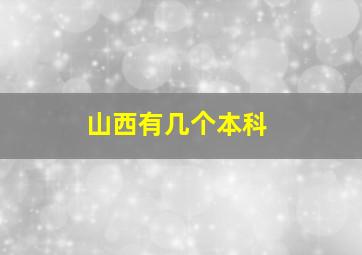 山西有几个本科